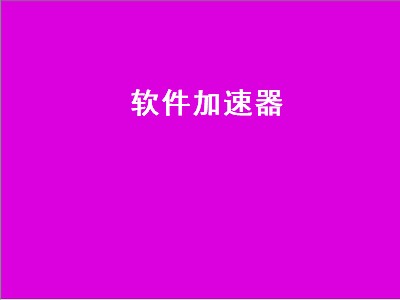 软件加速器